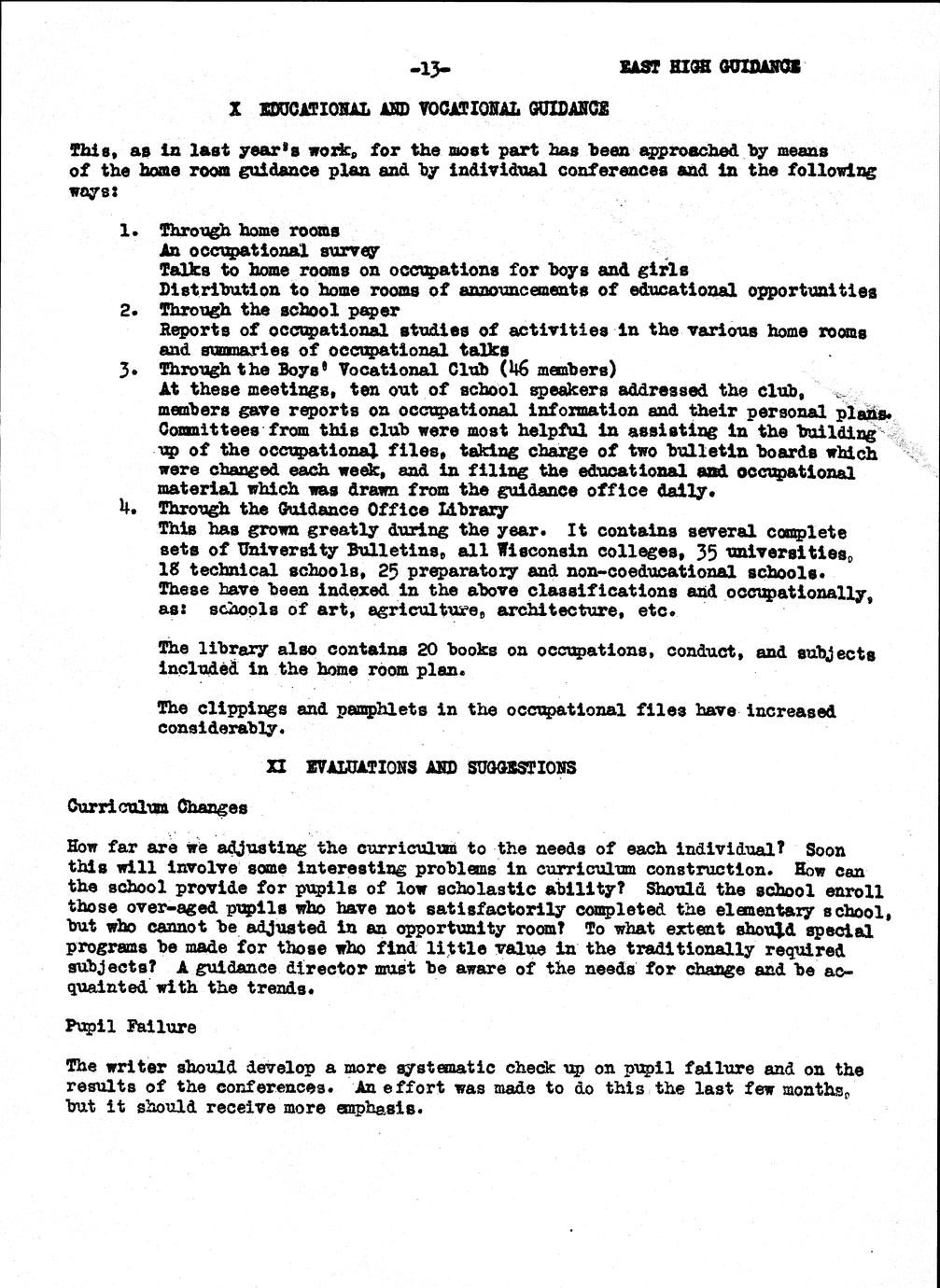 -13- EAST HIGH GUIDANCE

X EDUCATIONAL AND VOCATIONAL GUIDANCE

This, as in last year's work, for the most part has been approached by means of the home room guidance plan and by individual conferences and in the following ways:

1. Through home rooms
An occupational survey
Talks to home rooms on occupations for boys and girls
Distribution to home rooms of announcements of educational opportunities
2. Through the school paper
Reports of occupational studies of activities in the various home rooms and summaries of occupational talks
3. Through the Boys' Vocational Club (46 members)
At these meetings, ten out of school speakers addressed the club, members gave reports on occupational information and their personal plans. Committees from this club were most helpful in assisting in the building up of the occupational files, taking charge of two bulletin boards which were changed each week, and in filing the educational and occupational material which was drawn from the guidance office daily.
4. Through the Guidance Office Library
This has grown greatly during the year. It contains several complete sets of University Bulletins, all Wisconsin colleges, 35 universities, 18 technical schools, 25 preparatory and non-coeducational schools. These have been indexed in the above classifications and occupationally, as: schools of art, agriculture, architecture, etc.

The library also contains 20 books on occupations, conduct, and subjects included in the home room plan.

The clippings and pamphlets in the occupational files have increased considerably.

XI EVALUATIONS AND SUGGESTIONS

Curriculum Changes

How far are we adjusting the curriculum to the needs of each individual? Soon this will involve some interesting problems in curriculum construction. How can the school provide for pupils of low scholastic ability? Should the school enroll those over-aged pupils who have not satisfactorily completed the elementary school, but who cannot be adjusted in an opportunity room? To what extent should special programs be made for those who find little value in the traditionally required subjects? A guidance director must be aware of the needs for change and be acquainted with the trends.

Pupil Failure

The writer should develop a more systematic check up on pupil failure and on the results of the conferences. An effort was made to do this the last few months, but it should receive more emphasis.